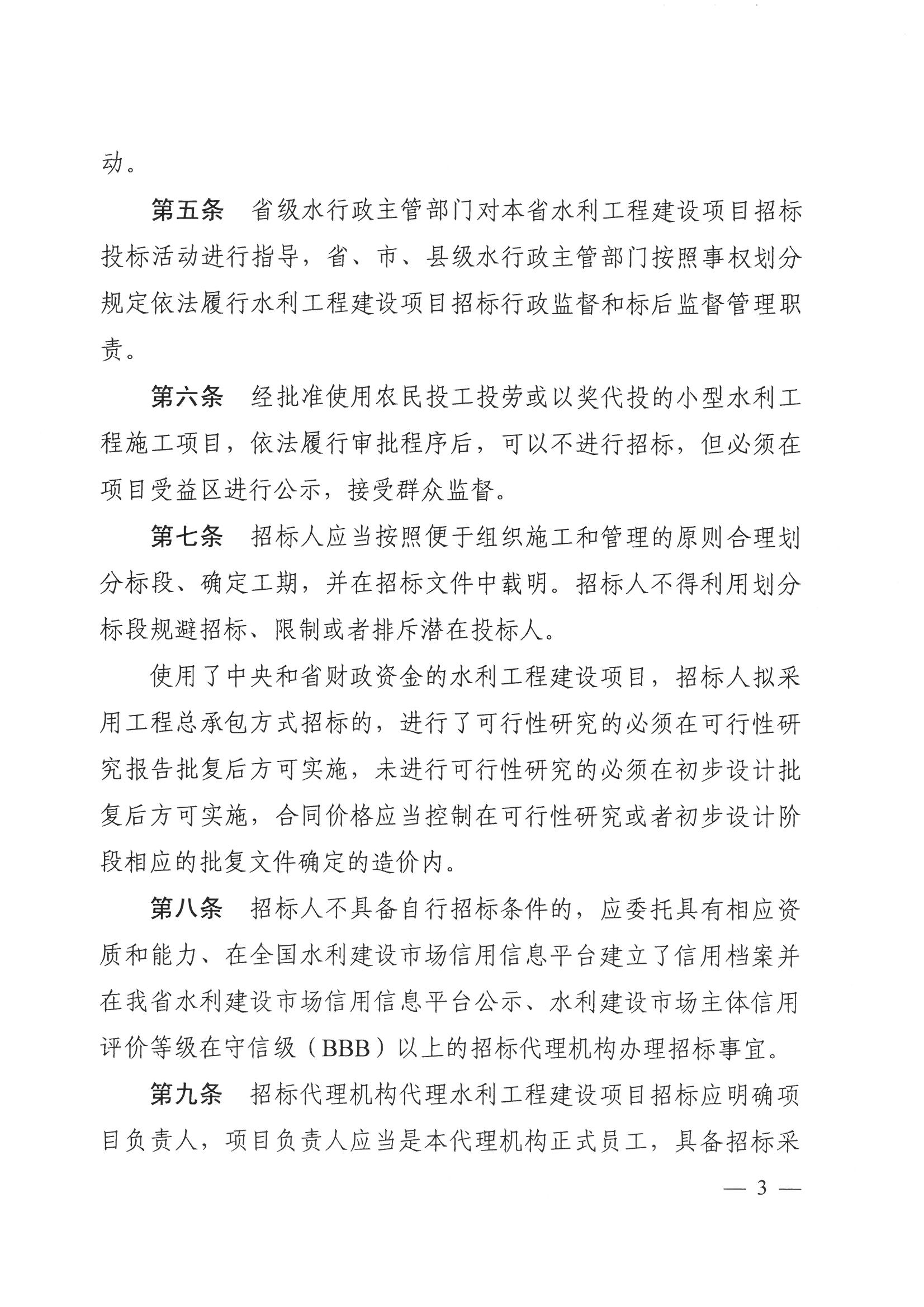 动。

第五条　省级水行政主管部门对本省水利工程建设项目招标投标活动进行指导，省、市、县级水行政主管部门按照事权划分规定依法履行水利工程建设项目招标行政监督和标后监督管理职责。

第六条　经批准使用农民投工投劳或以奖代投的小型水利工程施工项目，依法履行审批程序后，可以不进行招标，但必须在项目受益区进行公示，接受群众监督。

第七条　招标人应当按照便于组织施工和管理的原则合理划分标段、确定工期，并在招标文件中载明。招标人不得利用划分标段规避招标、限制或者排斥潜在投标人。

使用了中央和省财政资金的水利工程建设项目，招标人拟采用工程总承包方式招标的，进行了可行性研究的必须在可行性研究报告批复后方可实施，未进行可行性研究的必须在初步设计批复后方可实施，合同价格应当控制在可行性研究或者初步设计阶段相应的批复文件确定的造价内。

第八条　招标人不具备自行招标条件的，应委托具有相应资质和能力、在全国水利建设市场信用信息平台建立了信用档案并在我省水利建设市场信用信息平台公示、水利建设市场主体信用评价等级在守信级（BBB）以上的招标代理机构办理招标事宜。

第九条　招标代理机构代理水利工程建设项目招标应明确项目负责人，项目负责人应当是本代理机构正式员工，具备招标采

— 3 —